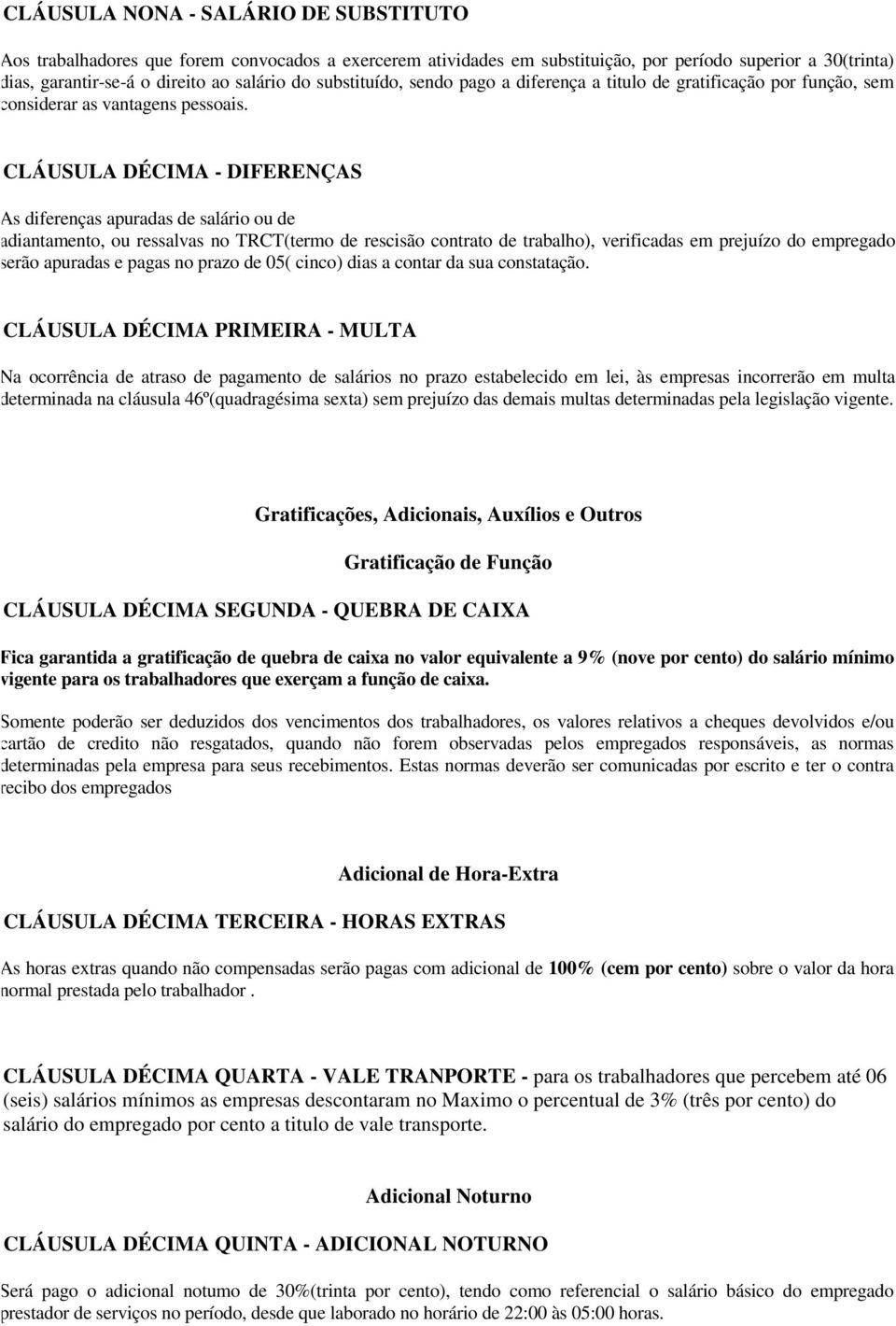 CLÁUSULA NONA - SALÁRIO DE SUBSTITUTO

Aos trabalhadores que forem convocados a exercerem atividades em substituição, por período superior a 30(trinta) dias, garantir-se-á o direito ao salário do substituído, sendo pago a diferença a titulo de gratificação por função, sem considerar as vantagens pessoais.

CLÁUSULA DÉCIMA - DIFERENÇAS

As diferenças apuradas de salário ou de adiantamento, ou ressalvas no TRCT(termo de rescisão contrato de trabalho), verificadas em prejuízo do empregado serão apuradas e pagas no prazo de 05( cinco) dias a contar da sua constatação.

CLÁUSULA DÉCIMA PRIMEIRA - MULTA

Na ocorrência de atraso de pagamento de salários no prazo estabelecido em lei, às empresas incorrerão em multa determinada na cláusula 46º(quadragésima sexta) sem prejuízo das demais multas determinadas pela legislação vigente.

Gratificações, Adicionais, Auxílios e Outros

Gratificação de Função

CLÁUSULA DÉCIMA SEGUNDA - QUEBRA DE CAIXA

Fica garantida a gratificação de quebra de caixa no valor equivalente a 9% (nove por cento) do salário mínimo vigente para os trabalhadores que exerçam a função de caixa.

Somente poderão ser deduzidos dos vencimentos dos trabalhadores, os valores relativos a cheques devolvidos e/ou cartão de credito não resgatados, quando não forem observadas pelos empregados responsáveis, as normas determinadas pela empresa para seus recebimentos. Estas normas deverão ser comunicadas por escrito e ter o contra recibo dos empregados

Adicional de Hora-Extra

CLÁUSULA DÉCIMA TERCEIRA - HORAS EXTRAS

As horas extras quando não compensadas serão pagas com adicional de 100% (cem por cento) sobre o valor da hora normal prestada pelo trabalhador .

CLÁUSULA DÉCIMA QUARTA - VALE TRANPORTE - para os trabalhadores que percebem até 06 (seis) salários mínimos as empresas descontaram no Maximo o percentual de 3% (três por cento) do salário do empregado por cento a titulo de vale transporte.

Adicional Noturno

CLÁUSULA DÉCIMA QUINTA - ADICIONAL NOTURNO

Será pago o adicional notumo de 30%(trinta por cento), tendo como referencial o salário básico do empregado prestador de serviços no período, desde que laborado no horário de 22:00 às 05:00 horas.